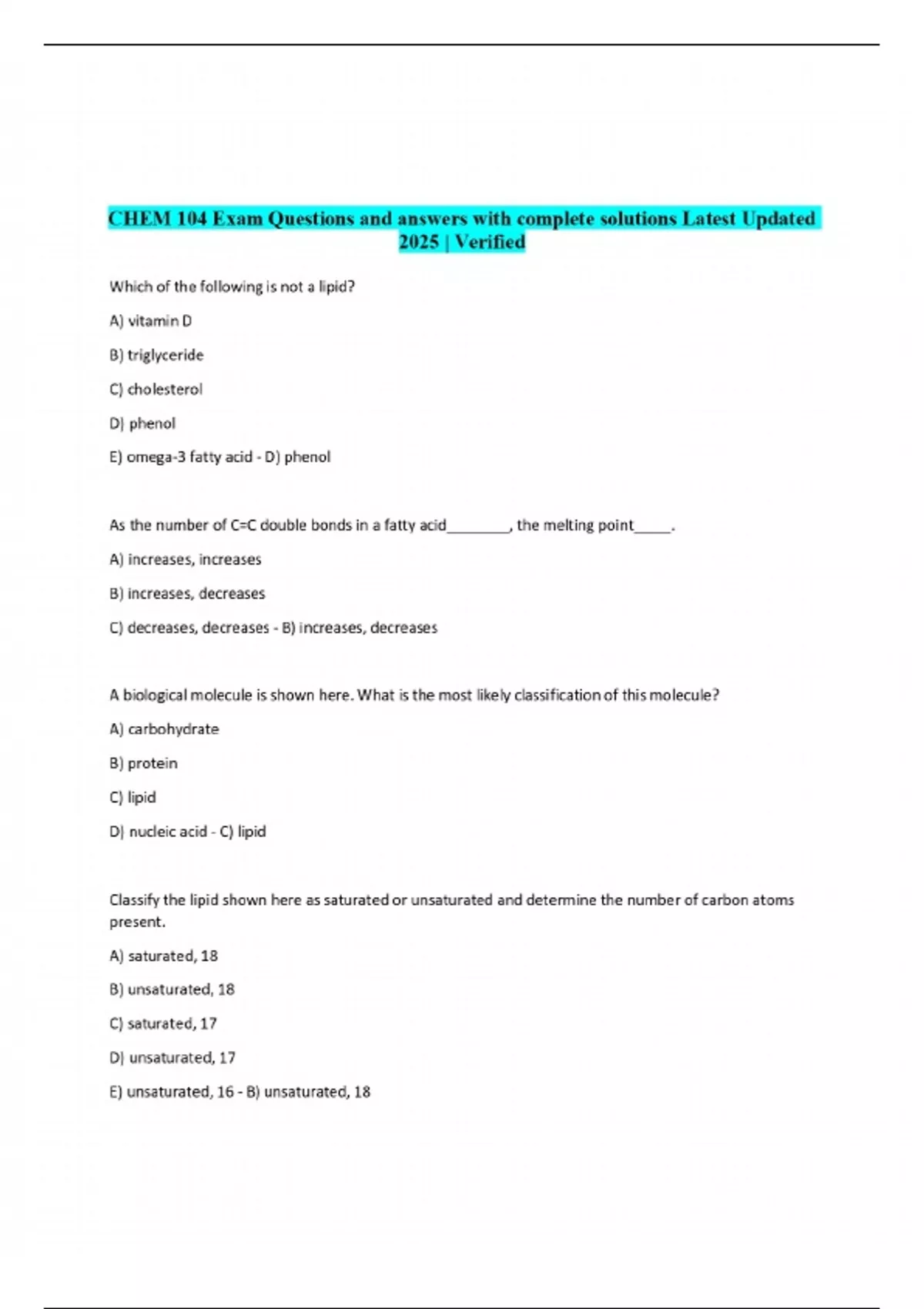 CHEM 104 Exam Questions and answers with complete solutions Latest Updated 2025 | Verified

Which of the following is not a lipid?

A) vitamin D

B) triglyceride

C) cholesterol

D) phenol

E) omega-3 fatty acid - D) phenol

As the number of C=C double bonds in a fatty acid________, the melting point_____.

A) increases, increases

B) increases, decreases

C) decreases, decreases - B) increases, decreases

A biological molecule is shown here. What is the most likely classification of this molecule?

A) carbohydrate

B) protein

C) lipid

D) nucleic acid - C) lipid

Classify the lipid shown here as saturated or unsaturated and determine the number of carbon atoms present.

A) saturated, 18

B) unsaturated, 18

C) saturated, 17

D) unsaturated, 17

E) unsaturated, 16 - B) unsaturated, 18